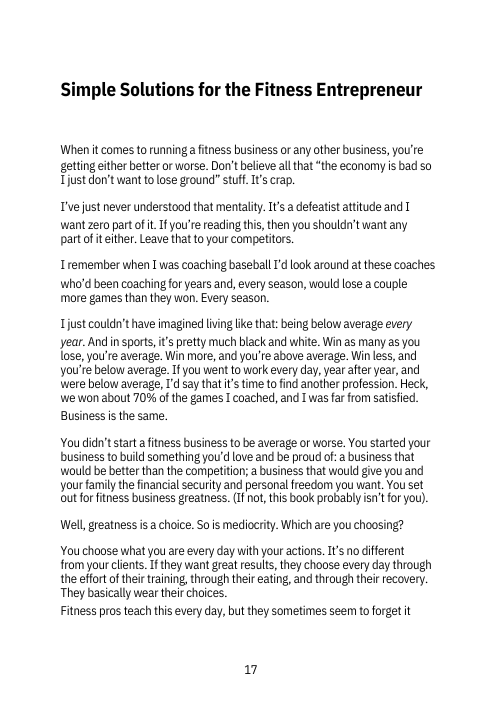 Simple Solutions for the Fitness Entrepreneur

When it comes to running a fitness business or any other business, you're getting either better or worse. Don't believe all that "the economy is bad so I just don't want to lose ground" stuff. It's crap.

I've just never understood that mentality. It's a defeatist attitude and I want zero part of it. If you're reading this, then you shouldn't want any part of it either. Leave that to your competitors.

I remember when I was coaching baseball I'd look around at these coaches who'd been coaching for years and, every season, would lose a couple more games than they won. Every season.

I just couldn't have imagined living like that: being below average every year. And in sports, it's pretty much black and white. Win as many as you lose, you're average. Win more, and you're above average. Win less, and you're below average. If you went to work every day, year after year, and were below average, I'd say that it's time to find another profession. Heck, we won about 70% of the games I coached, and I was far from satisfied. Business is the same.

You didn't start a fitness business to be average or worse. You started your business to build something you'd love and be proud of: a business that would be better than the competition; a business that would give you and your family the financial security and personal freedom you want. You set out for fitness business greatness. (If not, this book probably isn't for you).

Well, greatness is a choice. So is mediocrity. Which are you choosing?

You choose what you are every day with your actions. It's no different from your clients. If they want great results, they choose every day through the effort of their training, through their eating, and through their recovery. They basically wear their choices.
Fitness pros teach this every day, but they sometimes seem to forget it

17